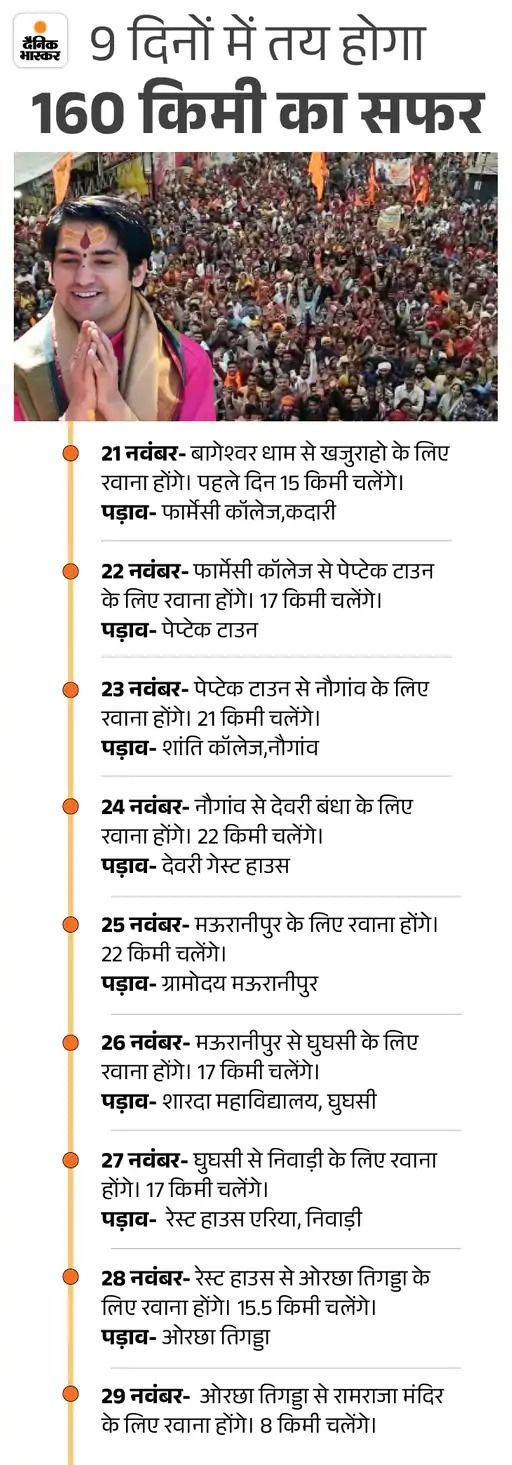 दैनिक भास्कर

9 दिनों में तय होगा
160 किमी का सफर

21 नवंबर- बागेश्वर धाम से खजुराहो के लिए रवाना होंगे। पहले दिन 15 किमी चलेंगे।
पड़ाव- फार्मेसी कॉलेज,कदारी

22 नवंबर- फार्मेसी कॉलेज से पेप्टेक टाउन के लिए रवाना होंगे। 17 किमी चलेंगे।
पड़ाव- पेप्टेक टाउन

23 नवंबर- पेप्टेक टाउन से नौगांव के लिए रवाना होंगे। 21 किमी चलेंगे।
पड़ाव- शांति कॉलेज,नौगांव

24 नवंबर- नौगांव से देवरी बंधा के लिए रवाना होंगे। 22 किमी चलेंगे।
पड़ाव- देवरी गेस्ट हाउस

25 नवंबर- मऊरानीपुर के लिए रवाना होंगे। 22 किमी चलेंगे।
पड़ाव- ग्रामोदय मऊरानीपुर

26 नवंबर- मऊरानीपुर से घुघसी के लिए रवाना होंगे। 17 किमी चलेंगे।
पड़ाव- शारदा महाविद्यालय, घुघसी

27 नवंबर- घुघसी से निवाड़ी के लिए रवाना होंगे। 17 किमी चलेंगे।
पड़ाव- रेस्ट हाउस एरिया, निवाड़ी

28 नवंबर- रेस्ट हाउस से ओरछा तिगड्डा के लिए रवाना होंगे। 15.5 किमी चलेंगे।
पड़ाव- ओरछा तिगड्डा

29 नवंबर- ओरछा तिगड्डा से रामराजा मंदिर के लिए रवाना होंगे। 8 किमी चलेंगे।